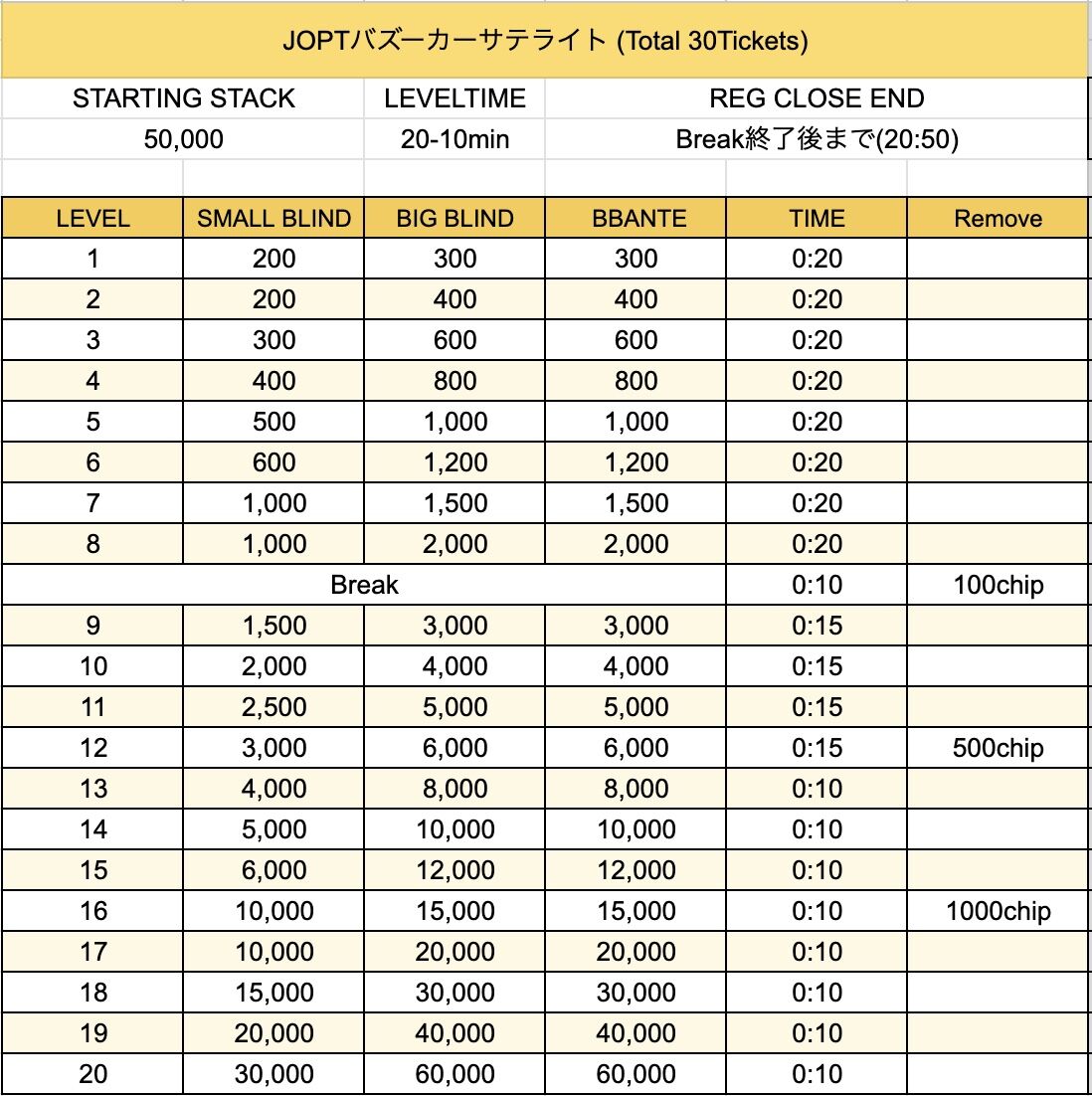 JOPTバズーカーサテライト (Total 30Tickets)

| STARTING STACK | LEVELTIME | REG CLOSE END |
|---|---|---|
| 50,000 | 20-10min | Break終了後まで(20:50) |

| LEVEL | SMALL BLIND | BIG BLIND | BBANTE | TIME | Remove |
|---|---|---|---|---|---|
| 1 | 200 | 300 | 300 | 0:20 | |
| 2 | 200 | 400 | 400 | 0:20 | |
| 3 | 300 | 600 | 600 | 0:20 | |
| 4 | 400 | 800 | 800 | 0:20 | |
| 5 | 500 | 1,000 | 1,000 | 0:20 | |
| 6 | 600 | 1,200 | 1,200 | 0:20 | |
| 7 | 1,000 | 1,500 | 1,500 | 0:20 | |
| 8 | 1,000 | 2,000 | 2,000 | 0:20 | |
| Break | | | | 0:10 | 100chip |
| 9 | 1,500 | 3,000 | 3,000 | 0:15 | |
| 10 | 2,000 | 4,000 | 4,000 | 0:15 | |
| 11 | 2,500 | 5,000 | 5,000 | 0:15 | |
| 12 | 3,000 | 6,000 | 6,000 | 0:15 | 500chip |
| 13 | 4,000 | 8,000 | 8,000 | 0:10 | |
| 14 | 5,000 | 10,000 | 10,000 | 0:10 | |
| 15 | 6,000 | 12,000 | 12,000 | 0:10 | |
| 16 | 10,000 | 15,000 | 15,000 | 0:10 | 1000chip |
| 17 | 10,000 | 20,000 | 20,000 | 0:10 | |
| 18 | 15,000 | 30,000 | 30,000 | 0:10 | |
| 19 | 20,000 | 40,000 | 40,000 | 0:10 | |
| 20 | 30,000 | 60,000 | 60,000 | 0:10 | |